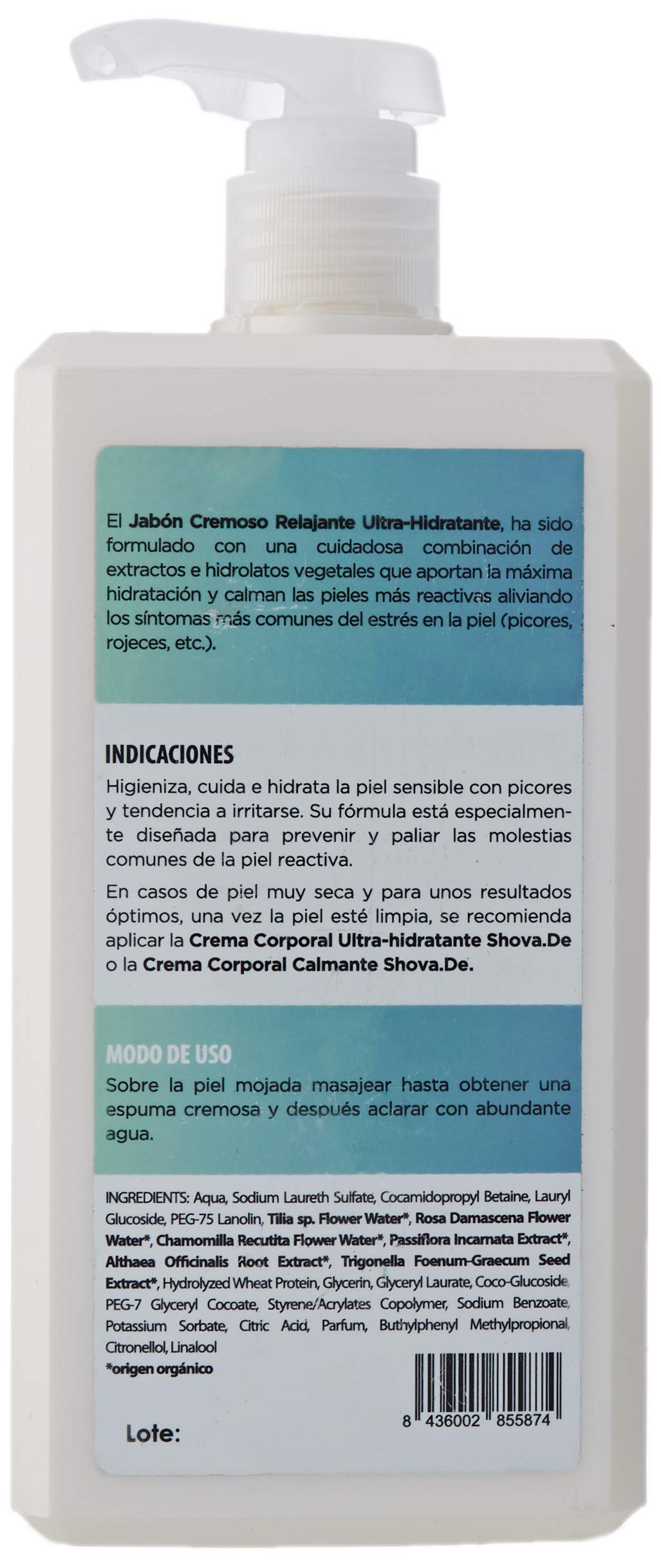 El Jabón Cremoso Relajante Ultra-Hidratante, ha sido formulado con una cuidadosa combinación de extractos e hidrolatos vegetales que aportan la máxima hidratación y calman las pieles más reactivas aliviando los síntomas más comunes del estrés en la piel (picores, rojeces, etc.).

INDICACIONES

Higieniza, cuida e hidrata la piel sensible con picores y tendencia a irritarse. Su fórmula está especialmente diseñada para prevenir y paliar las molestias comunes de la piel reactiva.

En casos de piel muy seca y para unos resultados óptimos, una vez la piel esté limpia, se recomienda aplicar la Crema Corporal Ultra-hidratante Shova.De o la Crema Corporal Calmante Shova.De.

MODO DE USO

Sobre la piel mojada masajear hasta obtener una espuma cremosa y después aclarar con abundante agua.

INGREDIENTS: Aqua, Sodium Laureth Sulfate, Cocamidopropyl Betaine, Lauryl Glucoside, PEG-75 Lanolin, Tilia sp. Flower Water*, Rosa Damascena Flower Water*, Chamomilla Recutita Flower Water*, Passiflora Incarnata Extract*, Althaea Officinalis Root Extract*, Trigonella Foenum-Graecum Seed Extract*, Hydrolyzed Wheat Protein, Glycerin, Glyceryl Laurate, Coco-Glucoside, PEG-7 Glyceryl Cocoate, Styrene/Acrylates Copolymer, Sodium Benzoate, Potassium Sorbate, Citric Acid, Parfum, Buthylphenyl Methylpropional, Citronellol, Linalool
*origen orgánico

Lote:

8 436002 855874